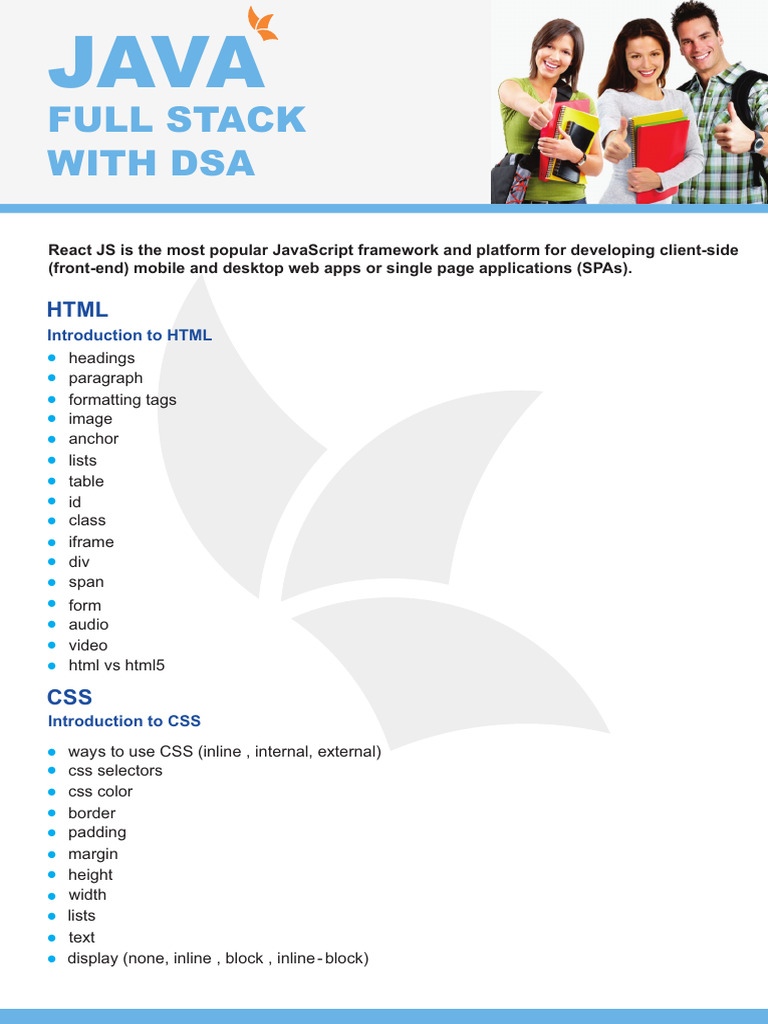 JAVA
FULL STACK
WITH DSA

React JS is the most popular JavaScript framework and platform for developing client-side (front-end) mobile and desktop web apps or single page applications (SPAs).

HTML

Introduction to HTML

- headings
- paragraph
- formatting tags
- image
- anchor
- lists
- table
- id
- class
- iframe
- div
- span
- form
- audio
- video
- html vs html5

CSS

Introduction to CSS

- ways to use CSS (inline , internal, external)
- css selectors
- css color
- border
- padding
- margin
- height
- width
- lists
- text
- display (none, inline , block , inline-block)